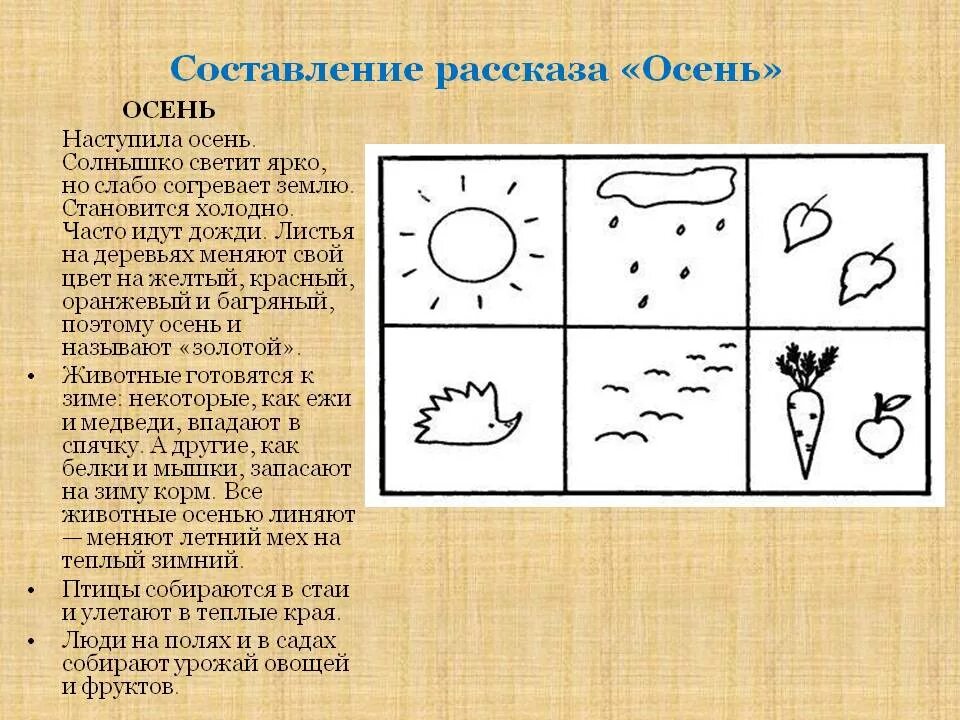 Составление рассказа «Осень»

ОСЕНЬ

Наступила осень. Солнышко светит ярко, но слабо согревает землю. Становится холодно. Часто идут дожди. Листья на деревьях меняют свой цвет на желтый, красный, оранжевый и багряный, поэтому осень и называют «золотой».

• Животные готовятся к зиме: некоторые, как ежи и медведи, впадают в спячку. А другие, как белки и мышки, запасают на зиму корм. Все животные осенью линяют — меняют летний мех на теплый зимний.

• Птицы собираются в стаи и улетают в теплые края.

• Люди на полях и в садах собирают урожай овощей и фруктов.